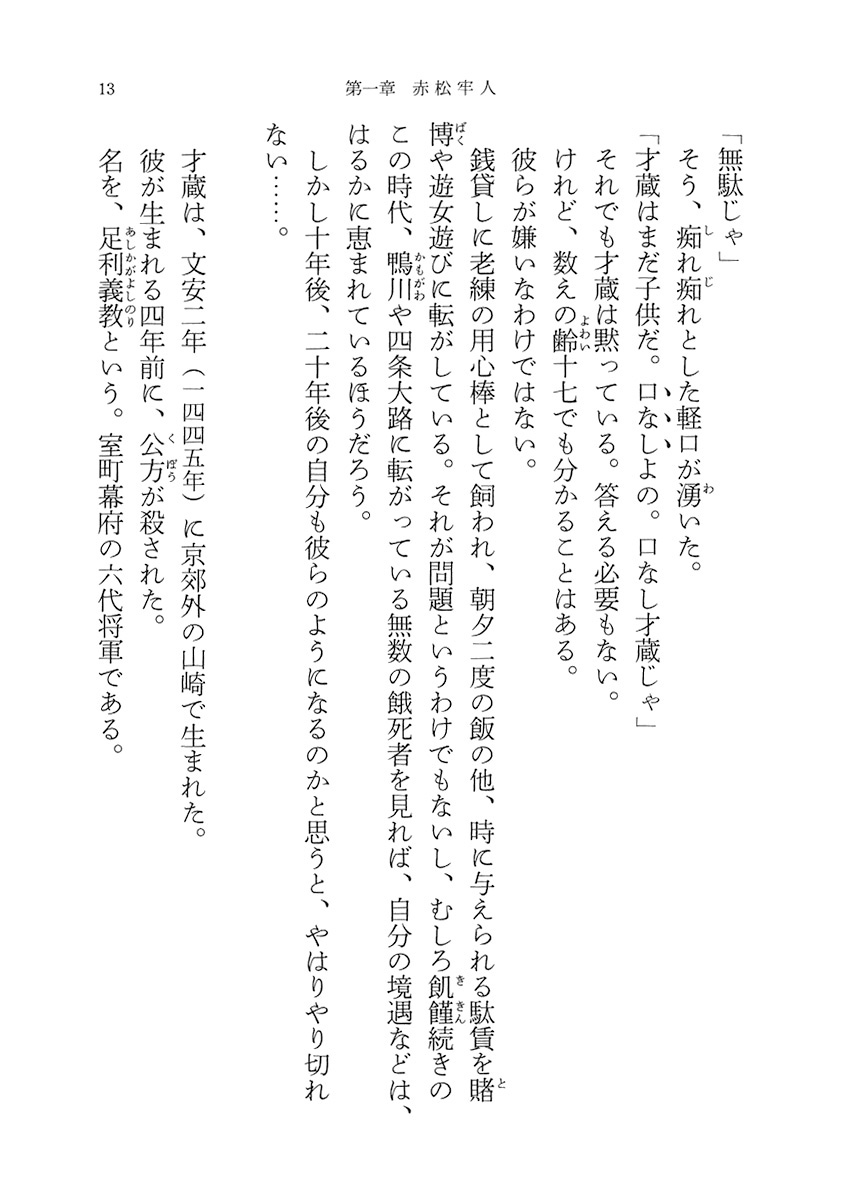 13　第一章　赤松牢人

「無駄じゃ」

そう、痴れ痴れとした軽口が湧いた。

「才蔵はまだ子供だ。口なしよの。口なし才蔵じゃ」

それでも才蔵は黙っている。答える必要もない。

けれど、数えの齢十七でも分かることはある。

彼らが嫌いなわけではない。

銭貸しに老練の用心棒として飼われ、朝夕二度の飯の他、時に与えられる駄賃を賭博や遊女遊びに転がしている。それが問題というわけでもないし、むしろ飢饉続きのこの時代、鴨川や四条大路に転がっている無数の餓死者を見れば、自分の境遇などは、はるかに恵まれているほうだろう。

しかし十年後、二十年後の自分も彼らのようになるのかと思うと、やはりやり切れない……。

才蔵は、文安二年（一四四五年）に京郊外の山崎で生まれた。

彼が生まれる四年前に、公方が殺された。

名を、足利義教という。室町幕府の六代将軍である。